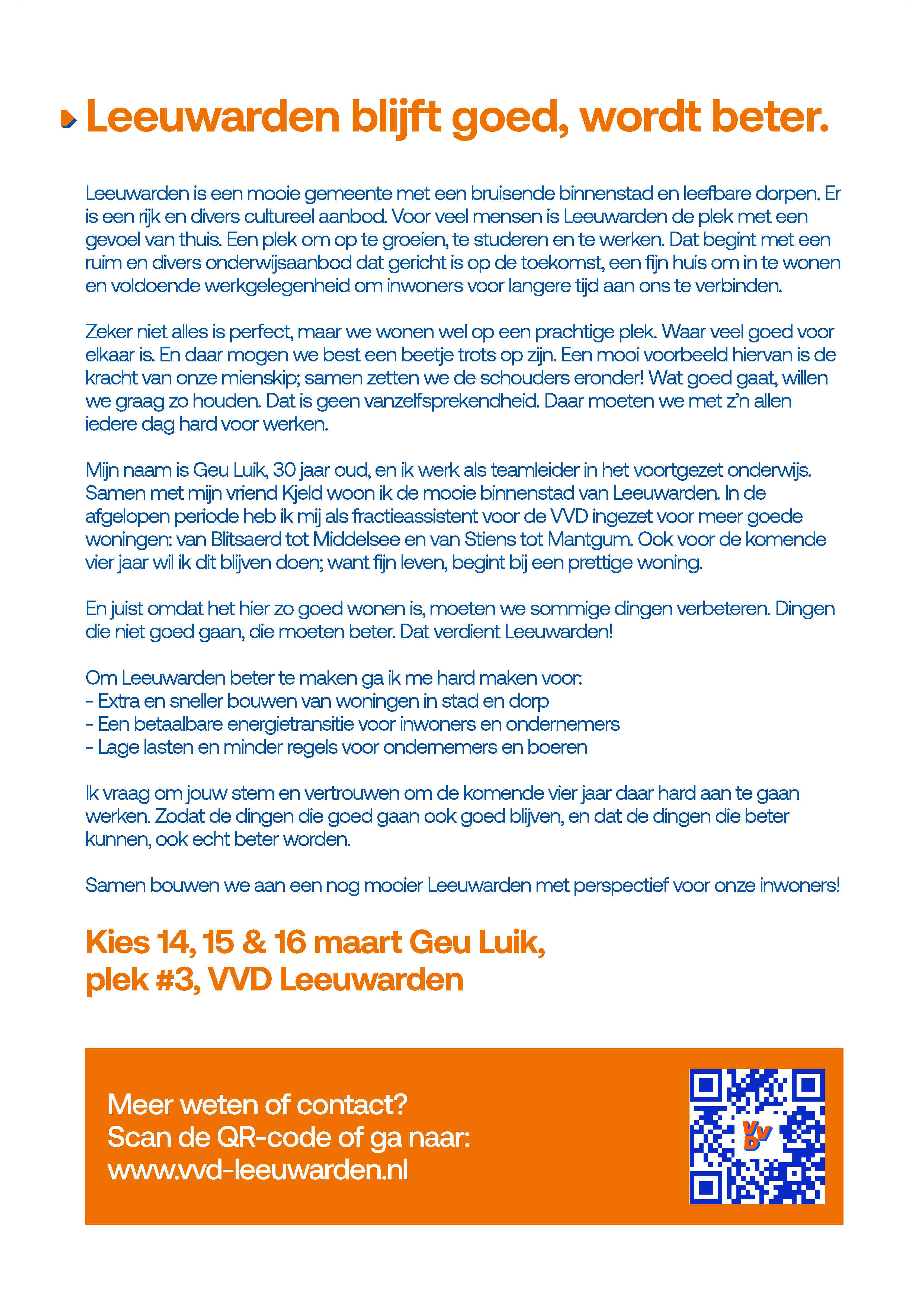 Leeuwarden blijft goed, wordt beter.

Leeuwarden is een mooie gemeente met een bruisende binnenstad en leefbare dorpen. Er is een rijk en divers cultureel aanbod. Voor veel mensen is Leeuwarden de plek met een gevoel van thuis. Een plek om op te groeien, te studeren en te werken. Dat begint met een ruim en divers onderwijsaanbod dat gericht is op de toekomst, een fijn huis om in te wonen en voldoende werkgelegenheid om inwoners voor langere tijd aan ons te verbinden.

Zeker niet alles is perfect, maar we wonen wel op een prachtige plek. Waar veel goed voor elkaar is. En daar mogen we best een beetje trots op zijn. Een mooi voorbeeld hiervan is de kracht van onze mienskip; samen zetten we de schouders eronder! Wat goed gaat, willen we graag zo houden. Dat is geen vanzelfsprekendheid. Daar moeten we met z'n allen iedere dag hard voor werken.

Mijn naam is Geu Luik, 30 jaar oud, en ik werk als teamleider in het voortgezet onderwijs. Samen met mijn vriend Kjeld woon ik de mooie binnenstad van Leeuwarden. In de afgelopen periode heb ik mij als fractieassistent voor de VVD ingezet voor meer goede woningen: van Blitsaerd tot Middelsee en van Stiens tot Mantgum. Ook voor de komende vier jaar wil ik dit blijven doen; want fijn leven, begint bij een prettige woning.

En juist omdat het hier zo goed wonen is, moeten we sommige dingen verbeteren. Dingen die niet goed gaan, die moeten beter. Dat verdient Leeuwarden!

Om Leeuwarden beter te maken ga ik me hard maken voor:
- Extra en sneller bouwen van woningen in stad en dorp
- Een betaalbare energietransitie voor inwoners en ondernemers
- Lage lasten en minder regels voor ondernemers en boeren

Ik vraag om jouw stem en vertrouwen om de komende vier jaar daar hard aan te gaan werken. Zodat de dingen die goed gaan ook goed blijven, en dat de dingen die beter kunnen, ook echt beter worden.

Samen bouwen we aan een nog mooier Leeuwarden met perspectief voor onze inwoners!

Kies 14, 15 & 16 maart Geu Luik, plek #3, VVD Leeuwarden

Meer weten of contact?
Scan de QR-code of ga naar:
www.vvd-leeuwarden.nl

VVD